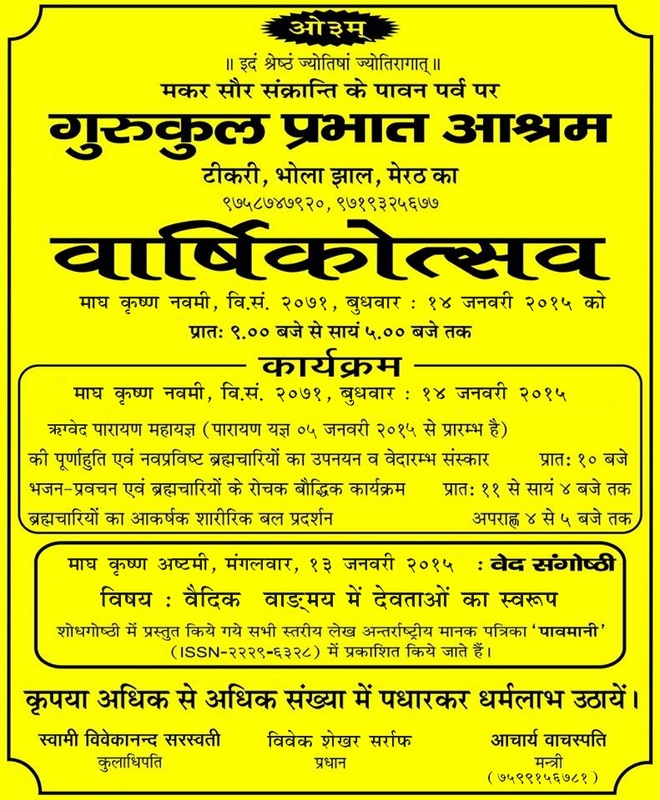 ओ३म्

॥ इदं श्रेष्ठं ज्योतिषां ज्योतिरागात् ॥

मकर सौर संक्रान्ति के पावन पर्व पर

गुरुकुल प्रभात आश्रम

टीकरी, भोला झाल, मेरठ का

९७५८७४७९२०, ९७१९३२५६७७

वार्षिकोत्सव

माघ कृष्ण नवमी, वि.सं. २०७१, बुधवार : १४ जनवरी २०१५ को

प्रातः ९.०० बजे से सायं ५.०० बजे तक

कार्यक्रम

माघ कृष्ण नवमी, वि.सं. २०७१, बुधवार : १४ जनवरी २०१५

ऋग्वेद पारायण महायज्ञ (पारायण यज्ञ ०५ जनवरी २०१५ से प्रारम्भ है)

की पूर्णाहुति एवं नवप्रविष्ट ब्रह्मचारियों का उपनयन व वेदारम्भ संस्कार प्रातः १० बजे

भजन-प्रवचन एवं ब्रह्मचारियों के रोचक बौद्धिक कार्यक्रम प्रातः ११ से सायं ४ बजे तक

ब्रह्मचारियों का आकर्षक शारीरिक बल प्रदर्शन अपराह्न ४ से ५ बजे तक

माघ कृष्ण अष्टमी, मंगलवार, १३ जनवरी २०१५ : वेद संगोष्ठी

विषय : वैदिक वाङ्मय में देवताओं का स्वरूप

शोधगोष्ठी में प्रस्तुत किये गये सभी स्तरीय लेख अन्तर्राष्ट्रीय मानक पत्रिका 'पावमानी' (ISSN-२२२९-६३२८) में प्रकाशित किये जाते हैं।

कृपया अधिक से अधिक संख्या में पधारकर धर्मलाभ उठायें।

स्वामी विवेकानन्द सरस्वती
कुलाधिपति

विवेक शेखर सर्राफ
प्रधान

आचार्य वाचस्पति
मन्त्री
(७५९९१५६७८१)